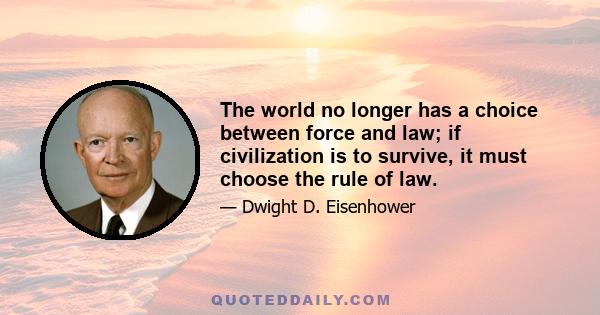 The world no longer has a choice between force and law; if civilization is to survive, it must choose the rule of law.

— Dwight D. Eisenhower

QUOTEDDAILY.COM